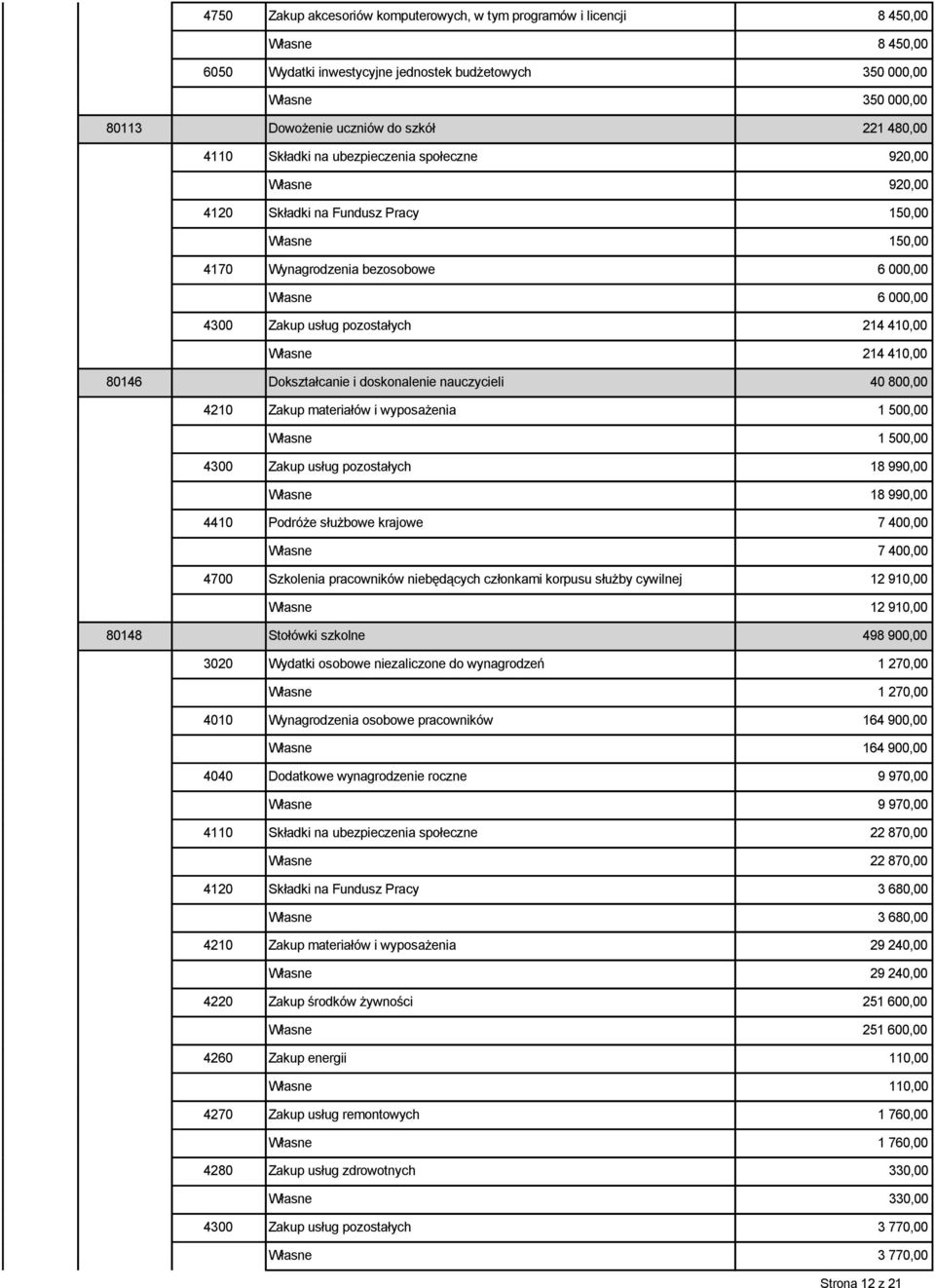 | | | | |
|---|---|---|---|
| | 4750 | Zakup akcesoriów komputerowych, w tym programów i licencji | 8 450,00 |
| | | Własne | 8 450,00 |
| | 6050 | Wydatki inwestycyjne jednostek budżetowych | 350 000,00 |
| | | Własne | 350 000,00 |
| 80113 | | Dowożenie uczniów do szkół | 221 480,00 |
| | 4110 | Składki na ubezpieczenia społeczne | 920,00 |
| | | Własne | 920,00 |
| | 4120 | Składki na Fundusz Pracy | 150,00 |
| | | Własne | 150,00 |
| | 4170 | Wynagrodzenia bezosobowe | 6 000,00 |
| | | Własne | 6 000,00 |
| | 4300 | Zakup usług pozostałych | 214 410,00 |
| | | Własne | 214 410,00 |
| 80146 | | Dokształcanie i doskonalenie nauczycieli | 40 800,00 |
| | 4210 | Zakup materiałów i wyposażenia | 1 500,00 |
| | | Własne | 1 500,00 |
| | 4300 | Zakup usług pozostałych | 18 990,00 |
| | | Własne | 18 990,00 |
| | 4410 | Podróże służbowe krajowe | 7 400,00 |
| | | Własne | 7 400,00 |
| | 4700 | Szkolenia pracowników niebędących członkami korpusu służby cywilnej | 12 910,00 |
| | | Własne | 12 910,00 |
| 80148 | | Stołówki szkolne | 498 900,00 |
| | 3020 | Wydatki osobowe niezaliczone do wynagrodzeń | 1 270,00 |
| | | Własne | 1 270,00 |
| | 4010 | Wynagrodzenia osobowe pracowników | 164 900,00 |
| | | Własne | 164 900,00 |
| | 4040 | Dodatkowe wynagrodzenie roczne | 9 970,00 |
| | | Własne | 9 970,00 |
| | 4110 | Składki na ubezpieczenia społeczne | 22 870,00 |
| | | Własne | 22 870,00 |
| | 4120 | Składki na Fundusz Pracy | 3 680,00 |
| | | Własne | 3 680,00 |
| | 4210 | Zakup materiałów i wyposażenia | 29 240,00 |
| | | Własne | 29 240,00 |
| | 4220 | Zakup środków żywności | 251 600,00 |
| | | Własne | 251 600,00 |
| | 4260 | Zakup energii | 110,00 |
| | | Własne | 110,00 |
| | 4270 | Zakup usług remontowych | 1 760,00 |
| | | Własne | 1 760,00 |
| | 4280 | Zakup usług zdrowotnych | 330,00 |
| | | Własne | 330,00 |
| | 4300 | Zakup usług pozostałych | 3 770,00 |
| | | Własne | 3 770,00 |

Strona 12 z 21